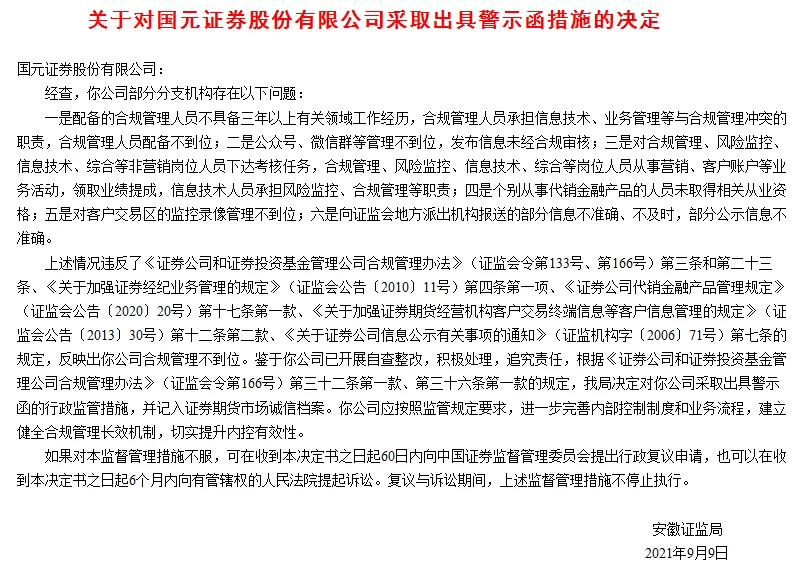 关于对国元证券股份有限公司采取出具警示函措施的决定

国元证券股份有限公司：

经查，你公司部分分支机构存在以下问题：

一是配备的合规管理人员不具备三年以上有关领域工作经历，合规管理人员承担信息技术、业务管理等与合规管理冲突的职责，合规管理人员配备不到位；二是公众号、微信群等管理不到位，发布信息未经合规审核；三是对合规管理、风险监控、信息技术、综合等非营销岗位人员下达考核任务，合规管理、风险监控、信息技术、综合等岗位人员从事营销、客户账户等业务活动，领取业绩提成，信息技术人员承担风险监控、合规管理等职责；四是个别从事代销金融产品的人员未取得相关从业资格；五是对客户交易区的监控录像管理不到位；六是向证监会地方派出机构报送的部分信息不准确、不及时，部分公示信息不准确。

上述情况违反了《证券公司和证券投资基金管理公司合规管理办法》（证监会令第133号、第166号）第三条和第二十三条、《关于加强证券经纪业务管理的规定》（证监会公告〔2010〕11号）第四条第一项、《证券公司代销金融产品管理规定》（证监会公告〔2020〕20号）第十七条第一款、《关于加强证券期货经营机构客户交易终端信息等客户信息管理的规定》（证监会公告〔2013〕30号）第十二条第二款、《关于证券公司信息公示有关事项的通知》（证监机构字〔2006〕71号）第七条的规定，反映出你公司合规管理不到位。鉴于你公司已开展自查整改，积极处理，追究责任，根据《证券公司和证券投资基金管理公司合规管理办法》（证监会令第166号）第三十二条第一款、第三十六条第一款的规定，我局决定对你公司采取出具警示函的行政监管措施，并记入证券期货市场诚信档案。你公司应按照监管规定要求，进一步完善内部控制制度和业务流程，建立健全合规管理长效机制，切实提升内控有效性。

如果对本监督管理措施不服，可在收到本决定书之日起60日内向中国证券监督管理委员会提出行政复议申请，也可以在收到本决定书之日起6个月内向有管辖权的人民法院提起诉讼。复议与诉讼期间，上述监督管理措施不停止执行。

安徽证监局

2021年9月9日